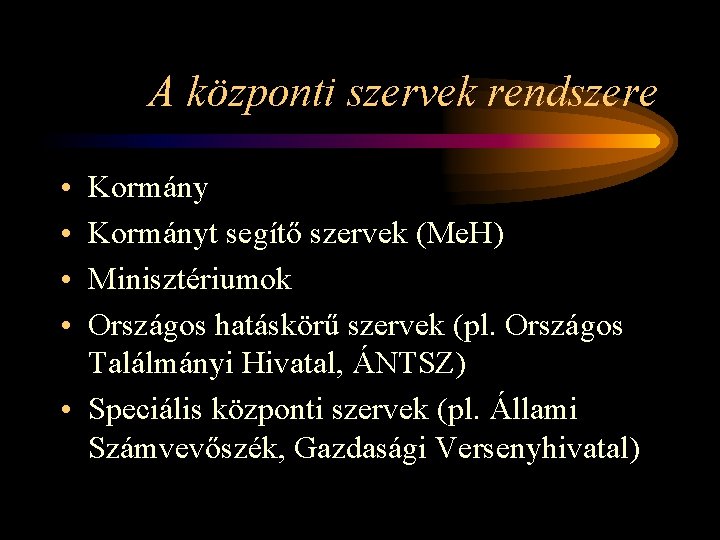 A központi szervek rendszere

• Kormány
• Kormányt segítő szervek (MeH)
• Minisztériumok
• Országos hatáskörű szervek (pl. Országos Találmányi Hivatal, ÁNTSZ)
• Speciális központi szervek (pl. Állami Számvevőszék, Gazdasági Versenyhivatal)